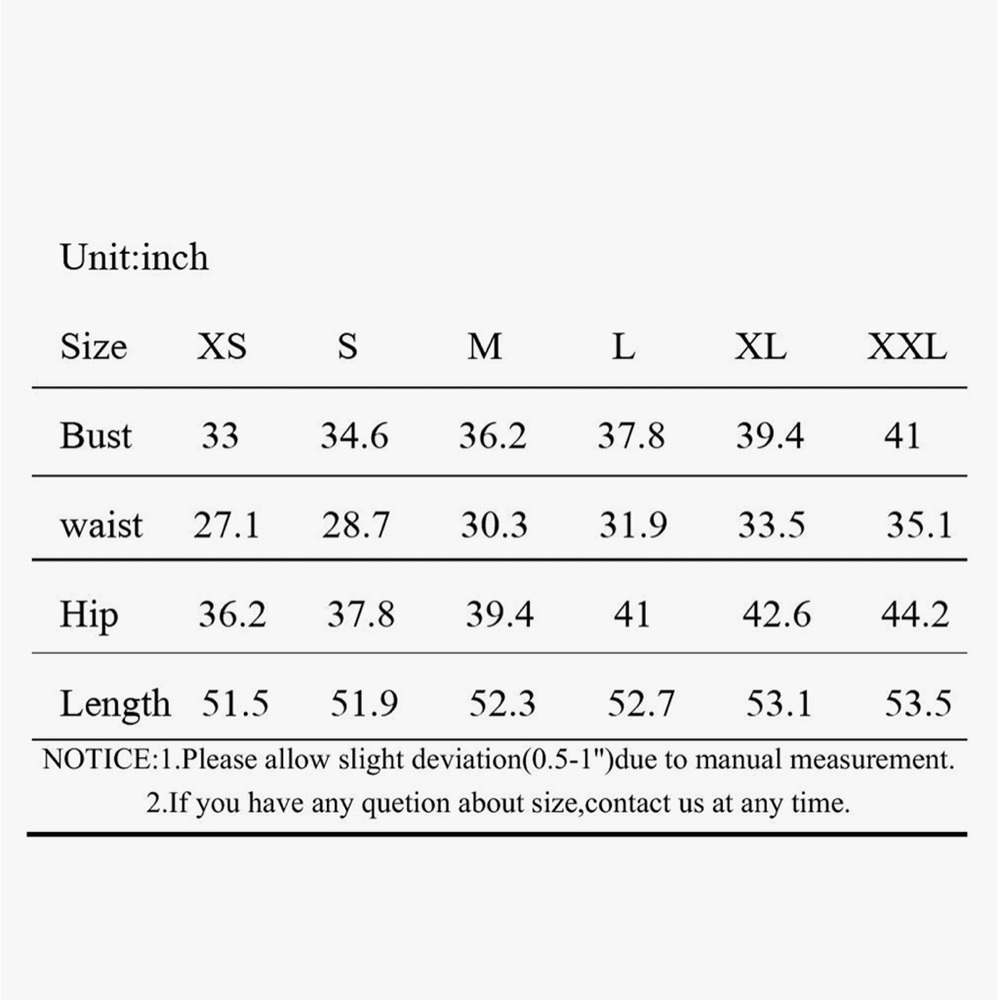 Unit:inch

| Size | XS | S | M | L | XL | XXL |
|---|---|---|---|---|---|---|
| Bust | 33 | 34.6 | 36.2 | 37.8 | 39.4 | 41 |
| waist | 27.1 | 28.7 | 30.3 | 31.9 | 33.5 | 35.1 |
| Hip | 36.2 | 37.8 | 39.4 | 41 | 42.6 | 44.2 |
| Length | 51.5 | 51.9 | 52.3 | 52.7 | 53.1 | 53.5 |

NOTICE:1.Please allow slight deviation(0.5-1")due to manual measurement.
2.If you have any quetion about size,contact us at any time.